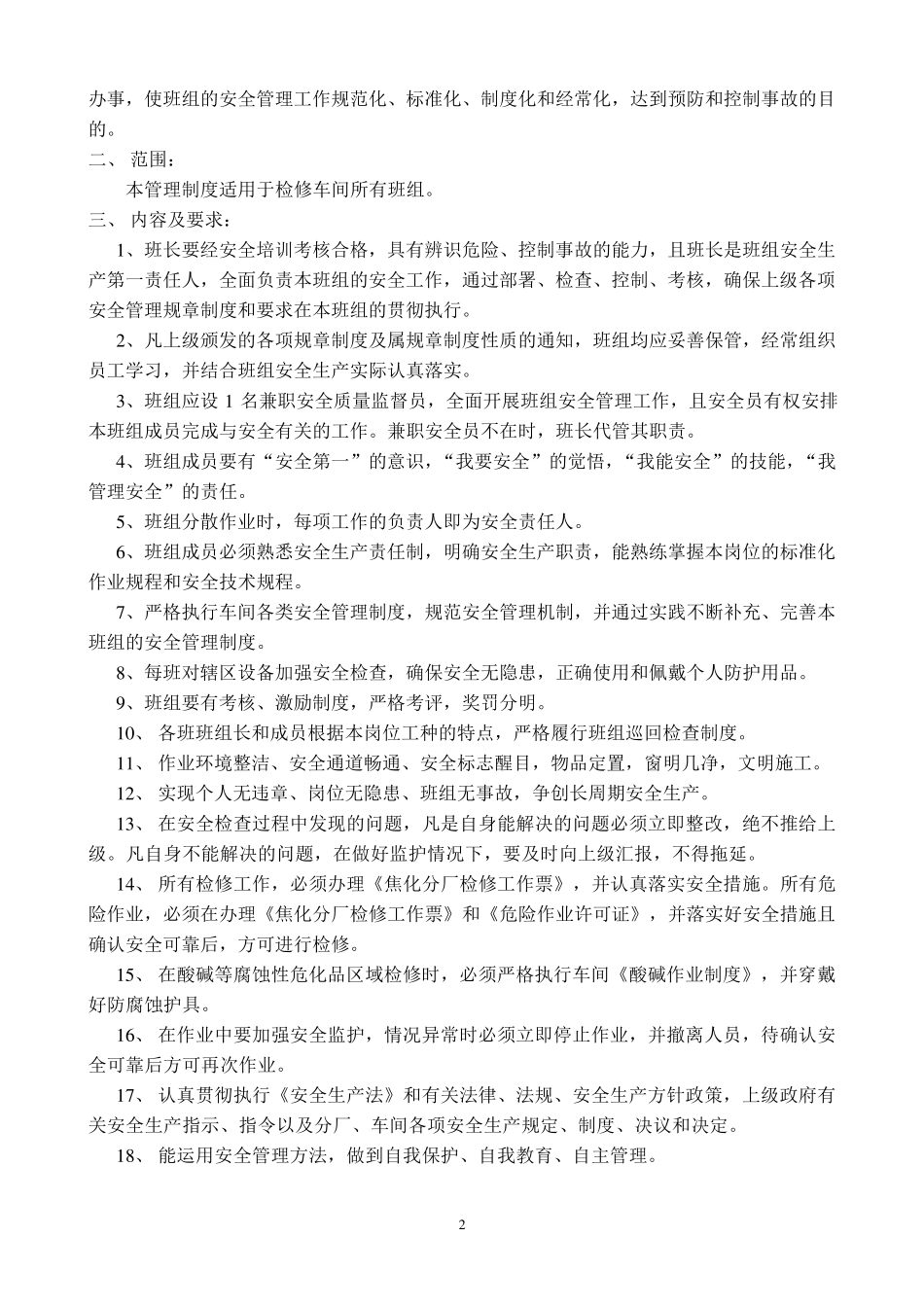 办事，使班组的安全管理工作规范化、标准化、制度化和经常化，达到预防和控制事故的目的。

二、 范围：

本管理制度适用于检修车间所有班组。

三、 内容及要求：

1、班长要经安全培训考核合格，具有辨识危险、控制事故的能力，且班长是班组安全生产第一责任人，全面负责本班组的安全工作，通过部署、检查、控制、考核，确保上级各项安全管理规章制度和要求在本班组的贯彻执行。

2、凡上级颁发的各项规章制度及属规章制度性质的通知，班组均应妥善保管，经常组织员工学习，并结合班组安全生产实际认真落实。

3、班组应设 1 名兼职安全质量监督员，全面开展班组安全管理工作，且安全员有权安排本班组成员完成与安全有关的工作。兼职安全员不在时，班长代管其职责。

4、班组成员要有“安全第一”的意识，“我要安全”的觉悟，“我能安全”的技能，“我管理安全”的责任。

5、班组分散作业时，每项工作的负责人即为安全责任人。

6、班组成员必须熟悉安全生产责任制，明确安全生产职责，能熟练掌握本岗位的标准化作业规程和安全技术规程。

7、严格执行车间各类安全管理制度，规范安全管理机制，并通过实践不断补充、完善本班组的安全管理制度。

8、每班对辖区设备加强安全检查，确保安全无隐患，正确使用和佩戴个人防护用品。

9、班组要有考核、激励制度，严格考评，奖罚分明。

10、 各班班组长和成员根据本岗位工种的特点，严格履行班组巡回检查制度。

11、 作业环境整洁、安全通道畅通、安全标志醒目，物品定置，窗明几净，文明施工。

12、 实现个人无违章、岗位无隐患、班组无事故，争创长周期安全生产。

13、 在安全检查过程中发现的问题，凡是自身能解决的问题必须立即整改，绝不推给上级。凡自身不能解决的问题，在做好监护情况下，要及时向上级汇报，不得拖延。

14、 所有检修工作，必须办理《焦化分厂检修工作票》，并认真落实安全措施。所有危险作业，必须在办理《焦化分厂检修工作票》和《危险作业许可证》，并落实好安全措施且确认安全可靠后，方可进行检修。

15、 在酸碱等腐蚀性危化品区域检修时，必须严格执行车间《酸碱作业制度》，并穿戴好防腐蚀护具。

16、 在作业中要加强安全监护，情况异常时必须立即停止作业，并撤离人员，待确认安全可靠后方可再次作业。

17、 认真贯彻执行《安全生产法》和有关法律、法规、安全生产方针政策，上级政府有关安全生产指示、指令以及分厂、车间各项安全生产规定、制度、决议和决定。

18、 能运用安全管理方法，做到自我保护、自我教育、自主管理。

2